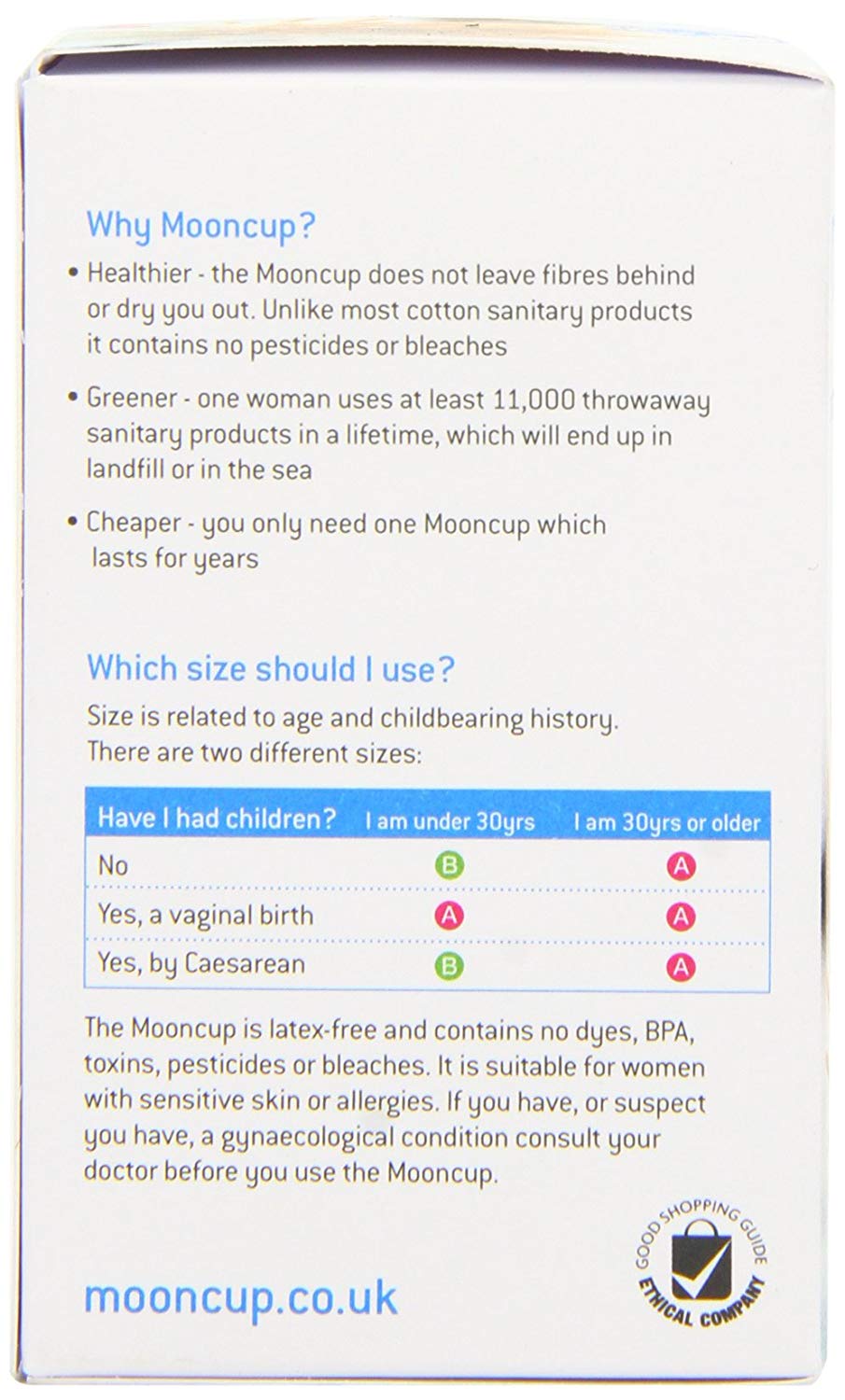 Why Mooncup?

• Healthier - the Mooncup does not leave fibres behind or dry you out. Unlike most cotton sanitary products it contains no pesticides or bleaches

• Greener - one woman uses at least 11,000 throwaway sanitary products in a lifetime, which will end up in landfill or in the sea

• Cheaper - you only need one Mooncup which lasts for years

Which size should I use?

Size is related to age and childbearing history. There are two different sizes:

| Have I had children? | I am under 30yrs | I am 30yrs or older |
|---|---|---|
| No | B | A |
| Yes, a vaginal birth | A | A |
| Yes, by Caesarean | B | A |

The Mooncup is latex-free and contains no dyes, BPA, toxins, pesticides or bleaches. It is suitable for women with sensitive skin or allergies. If you have, or suspect you have, a gynaecological condition consult your doctor before you use the Mooncup.

mooncup.co.uk

GOOD SHOPPING GUIDE ETHICAL COMPANY